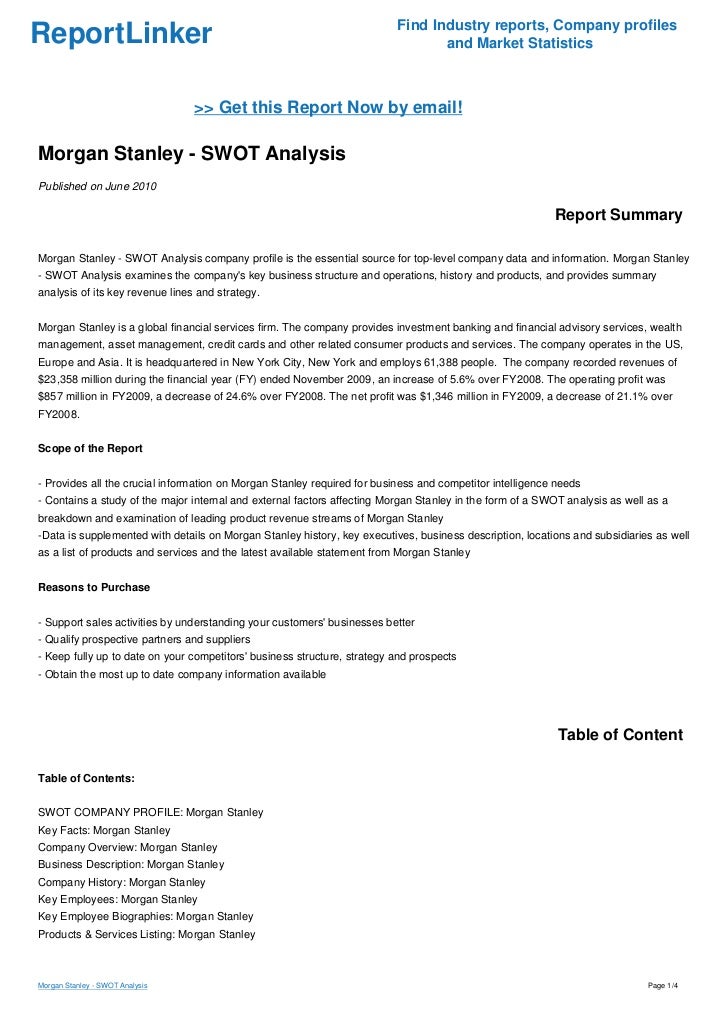 ReportLinker

Find Industry reports, Company profiles and Market Statistics

>> Get this Report Now by email!

Morgan Stanley - SWOT Analysis

Published on June 2010

Report Summary

Morgan Stanley - SWOT Analysis company profile is the essential source for top-level company data and information. Morgan Stanley - SWOT Analysis examines the company's key business structure and operations, history and products, and provides summary analysis of its key revenue lines and strategy.

Morgan Stanley is a global financial services firm. The company provides investment banking and financial advisory services, wealth management, asset management, credit cards and other related consumer products and services. The company operates in the US, Europe and Asia. It is headquartered in New York City, New York and employs 61,388 people. The company recorded revenues of $23,358 million during the financial year (FY) ended November 2009, an increase of 5.6% over FY2008. The operating profit was $857 million in FY2009, a decrease of 24.6% over FY2008. The net profit was $1,346 million in FY2009, a decrease of 21.1% over FY2008.

Scope of the Report

- Provides all the crucial information on Morgan Stanley required for business and competitor intelligence needs
- Contains a study of the major internal and external factors affecting Morgan Stanley in the form of a SWOT analysis as well as a breakdown and examination of leading product revenue streams of Morgan Stanley
-Data is supplemented with details on Morgan Stanley history, key executives, business description, locations and subsidiaries as well as a list of products and services and the latest available statement from Morgan Stanley

Reasons to Purchase

- Support sales activities by understanding your customers' businesses better
- Qualify prospective partners and suppliers
- Keep fully up to date on your competitors' business structure, strategy and prospects
- Obtain the most up to date company information available

Table of Content

Table of Contents:

SWOT COMPANY PROFILE: Morgan Stanley
Key Facts: Morgan Stanley
Company Overview: Morgan Stanley
Business Description: Morgan Stanley
Company History: Morgan Stanley
Key Employees: Morgan Stanley
Key Employee Biographies: Morgan Stanley
Products & Services Listing: Morgan Stanley

Morgan Stanley - SWOT Analysis

Page 1/4